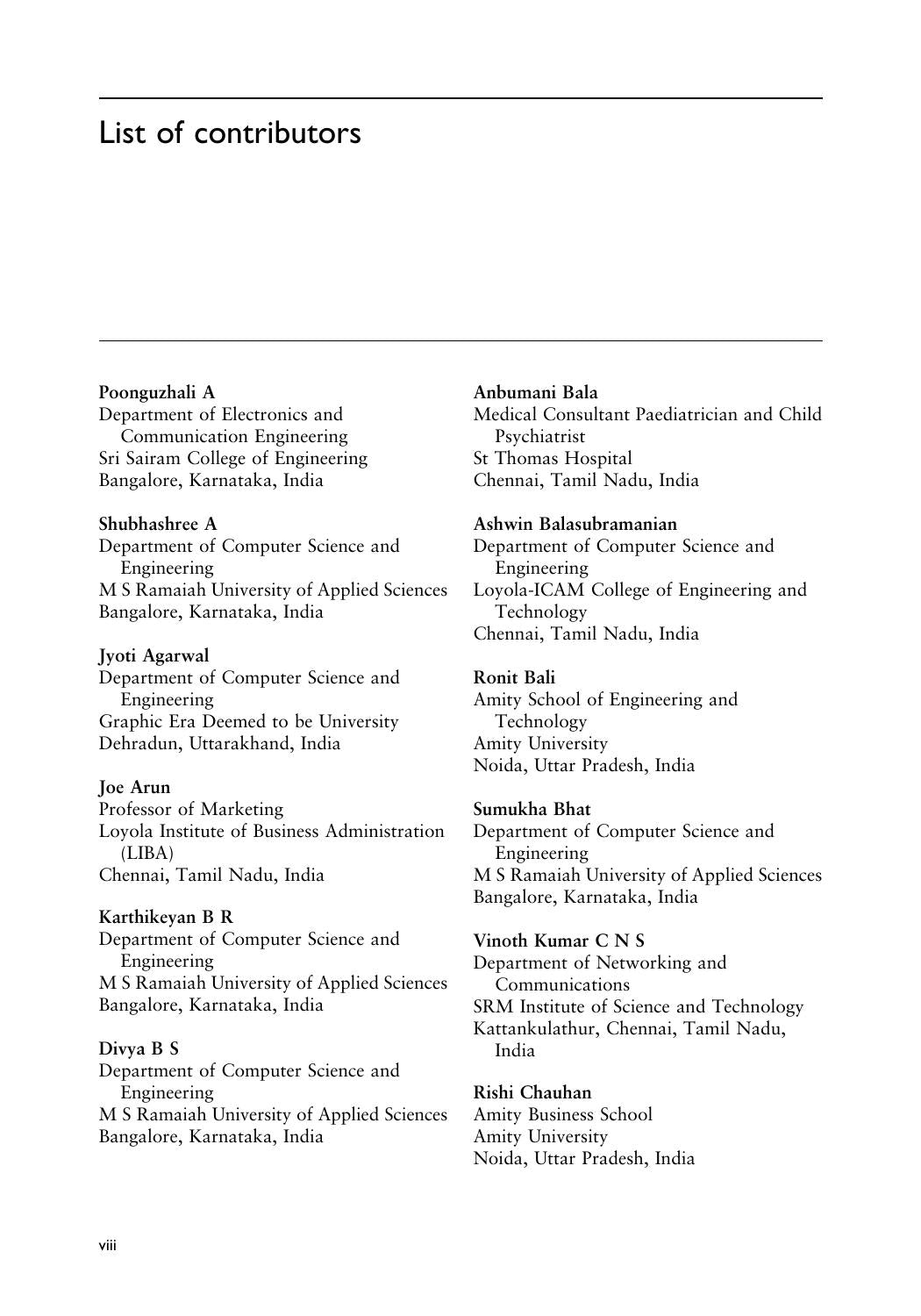 List of contributors

Poonguzhali A
Department of Electronics and Communication Engineering
Sri Sairam College of Engineering
Bangalore, Karnataka, India

Shubhashree A
Department of Computer Science and Engineering
M S Ramaiah University of Applied Sciences
Bangalore, Karnataka, India

Jyoti Agarwal
Department of Computer Science and Engineering
Graphic Era Deemed to be University
Dehradun, Uttarakhand, India

Joe Arun
Professor of Marketing
Loyola Institute of Business Administration (LIBA)
Chennai, Tamil Nadu, India

Karthikeyan B R
Department of Computer Science and Engineering
M S Ramaiah University of Applied Sciences
Bangalore, Karnataka, India

Divya B S
Department of Computer Science and Engineering
M S Ramaiah University of Applied Sciences
Bangalore, Karnataka, India

Anbumani Bala
Medical Consultant Paediatrician and Child Psychiatrist
St Thomas Hospital
Chennai, Tamil Nadu, India

Ashwin Balasubramanian
Department of Computer Science and Engineering
Loyola-ICAM College of Engineering and Technology
Chennai, Tamil Nadu, India

Ronit Bali
Amity School of Engineering and Technology
Amity University
Noida, Uttar Pradesh, India

Sumukha Bhat
Department of Computer Science and Engineering
M S Ramaiah University of Applied Sciences
Bangalore, Karnataka, India

Vinoth Kumar C N S
Department of Networking and Communications
SRM Institute of Science and Technology
Kattankulathur, Chennai, Tamil Nadu, India

Rishi Chauhan
Amity Business School
Amity University
Noida, Uttar Pradesh, India

viii